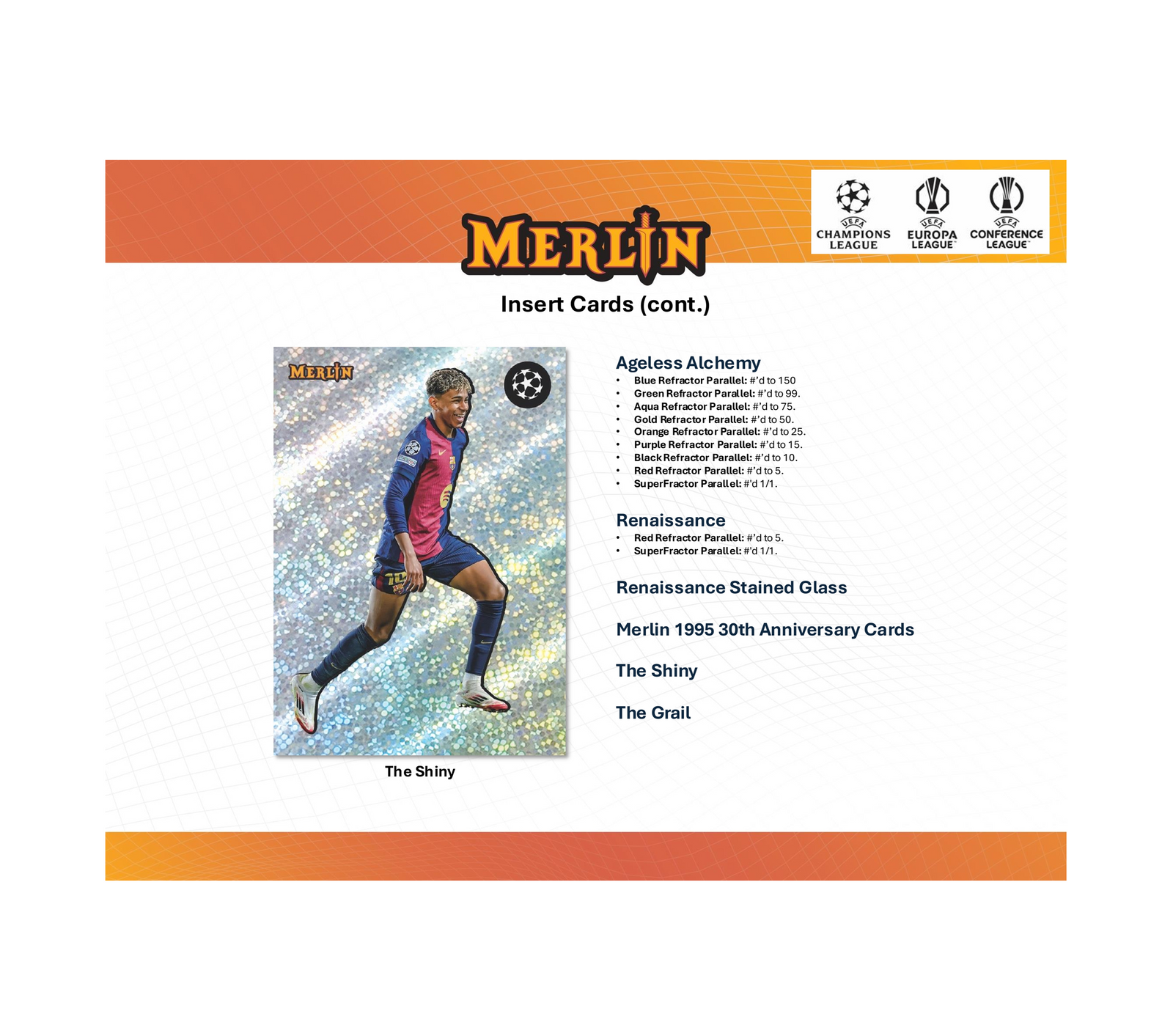 MERLIN

UEFA
CHAMPIONS LEAGUE

UEFA
EUROPA LEAGUE

UEFA
CONFERENCE LEAGUE

Insert Cards (cont.)

MERLIN

The Shiny

Ageless Alchemy
• Blue Refractor Parallel: #'d to 150
• Green Refractor Parallel: #'d to 99.
• Aqua Refractor Parallel: #'d to 75.
• Gold Refractor Parallel: #'d to 50.
• Orange Refractor Parallel: #'d to 25.
• Purple Refractor Parallel: #'d to 15.
• Black Refractor Parallel: #'d to 10.
• Red Refractor Parallel: #'d to 5.
• SuperFractor Parallel: #'d 1/1.

Renaissance
• Red Refractor Parallel: #'d to 5.
• SuperFractor Parallel: #'d 1/1.

Renaissance Stained Glass

Merlin 1995 30th Anniversary Cards

The Shiny

The Grail